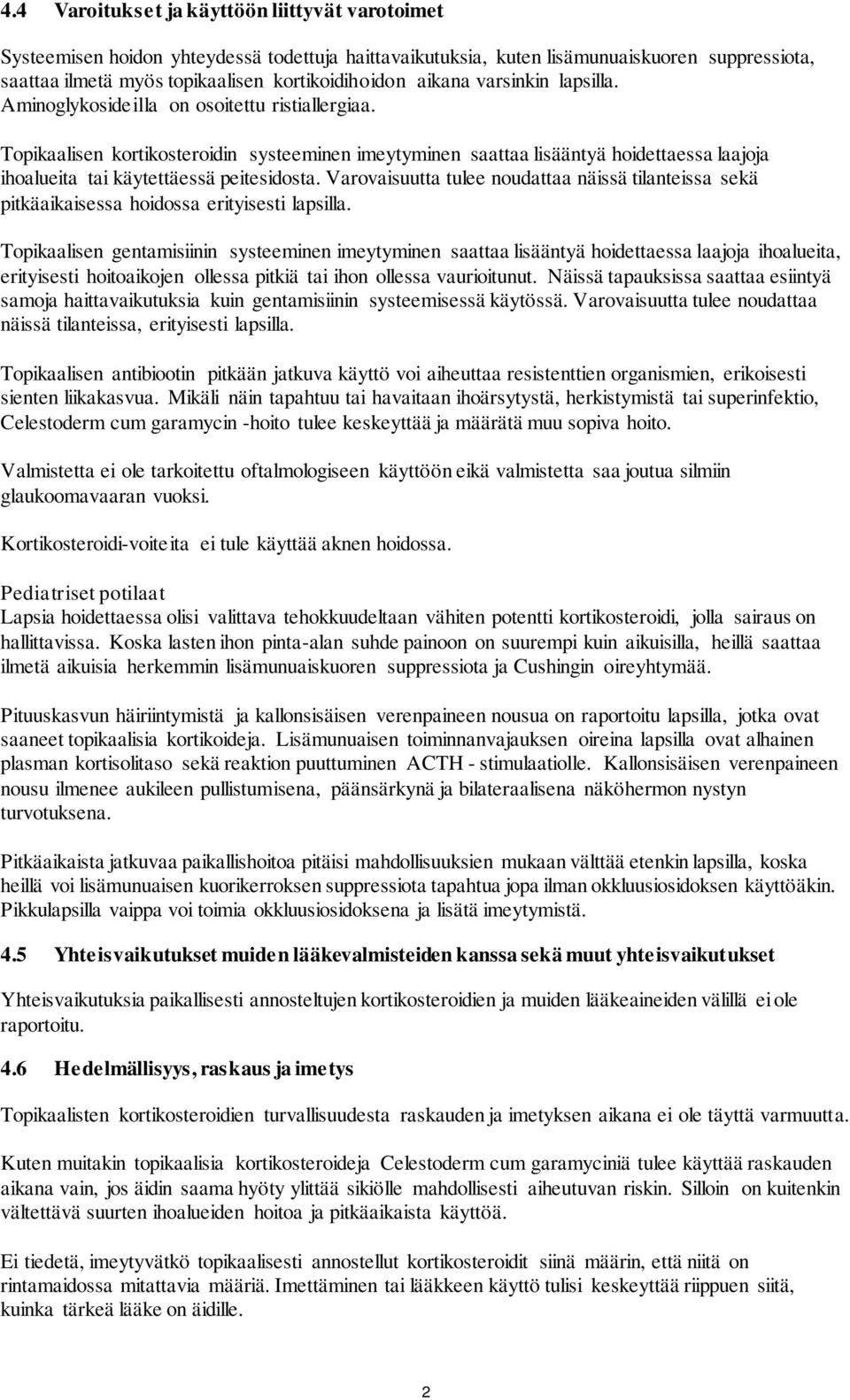 4.4 Varoitukset ja käyttöön liittyvät varotoimet

Systeemisen hoidon yhteydessä todettuja haittavaikutuksia, kuten lisämunuaiskuoren suppressiota, saattaa ilmetä myös topikaalisen kortikoidihoidon aikana varsinkin lapsilla. Aminoglykosideilla on osoitettu ristiallergiaa.

Topikaalisen kortikosteroidin systeeminen imeytyminen saattaa lisääntyä hoidettaessa laajoja ihoalueita tai käytettäessä peitesidosta. Varovaisuutta tulee noudattaa näissä tilanteissa sekä pitkäaikaisessa hoidossa erityisesti lapsilla.

Topikaalisen gentamisiinin systeeminen imeytyminen saattaa lisääntyä hoidettaessa laajoja ihoalueita, erityisesti hoitoaikojen ollessa pitkiä tai ihon ollessa vaurioitunut. Näissä tapauksissa saattaa esiintyä samoja haittavaikutuksia kuin gentamisiinin systeemisessä käytössä. Varovaisuutta tulee noudattaa näissä tilanteissa, erityisesti lapsilla.

Topikaalisen antibiootin pitkään jatkuva käyttö voi aiheuttaa resistenttien organismien, erikoisesti sienten liikakasvua. Mikäli näin tapahtuu tai havaitaan ihoärsytystä, herkistymistä tai superinfektio, Celestoderm cum garamycin -hoito tulee keskeyttää ja määrätä muu sopiva hoito.

Valmistetta ei ole tarkoitettu oftalmologiseen käyttöön eikä valmistetta saa joutua silmiin glaukoomavaaran vuoksi.

Kortikosteroidi-voiteita ei tule käyttää aknen hoidossa.

Pediatriset potilaat
Lapsia hoidettaessa olisi valittava tehokkuudeltaan vähiten potentti kortikosteroidi, jolla sairaus on hallittavissa. Koska lasten ihon pinta-alan suhde painoon on suurempi kuin aikuisilla, heillä saattaa ilmetä aikuisia herkemmin lisämunuaiskuoren suppressiota ja Cushingin oireyhtymää.

Pituuskasvun häiriintymistä ja kallonsisäisen verenpaineen nousua on raportoitu lapsilla, jotka ovat saaneet topikaalisia kortikoideja. Lisämunuaisen toiminnanvajauksen oireina lapsilla ovat alhainen plasman kortisolitaso sekä reaktion puuttuminen ACTH - stimulaatiolle. Kallonsisäisen verenpaineen nousu ilmenee aukileen pullistumisena, päänsärkynä ja bilateraalisena näköhermon nystyn turvotuksena.

Pitkäaikaista jatkuvaa paikallishoitoa pitäisi mahdollisuuksien mukaan välttää etenkin lapsilla, koska heillä voi lisämunuaisen kuorikerroksen suppressiota tapahtua jopa ilman okkluusiosidoksen käyttöäkin. Pikkulapsilla vaippa voi toimia okkluusiosidoksena ja lisätä imeytymistä.

4.5 Yhteisvaikutukset muiden lääkevalmisteiden kanssa sekä muut yhteisvaikutukset

Yhteisvaikutuksia paikallisesti annosteltujen kortikosteroidien ja muiden lääkeaineiden välillä ei ole raportoitu.

4.6 Hedelmällisyys, raskaus ja imetys

Topikaalisten kortikosteroidien turvallisuudesta raskauden ja imetyksen aikana ei ole täyttä varmuutta.

Kuten muitakin topikaalisia kortikosteroideja Celestoderm cum garamyciniä tulee käyttää raskauden aikana vain, jos äidin saama hyöty ylittää sikiölle mahdollisesti aiheutuvan riskin. Silloin on kuitenkin vältettävä suurten ihoalueiden hoitoa ja pitkäaikaista käyttöä.

Ei tiedetä, imeytyvätkö topikaalisesti annostellut kortikosteroidit siinä määrin, että niitä on rintamaidossa mitattavia määriä. Imettäminen tai lääkkeen käyttö tulisi keskeyttää riippuen siitä, kuinka tärkeä lääke on äidille.

2